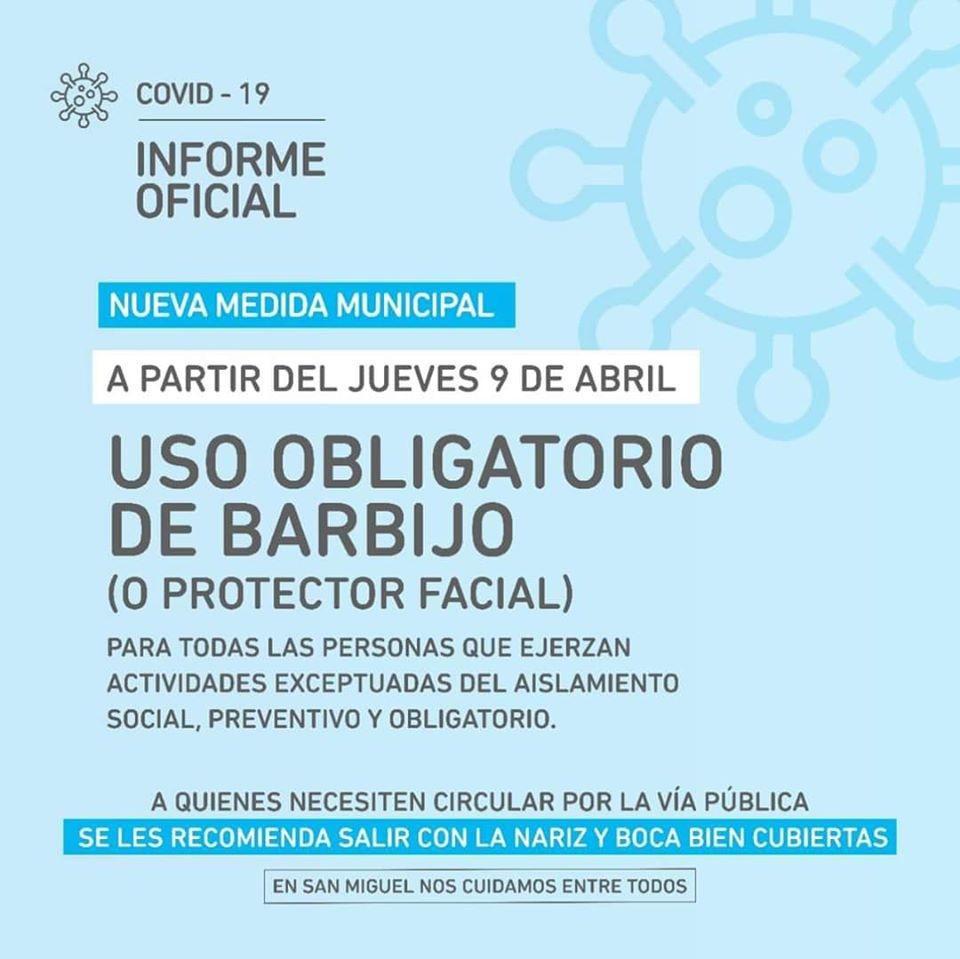 COVID - 19

INFORME
OFICIAL

NUEVA MEDIDA MUNICIPAL

A PARTIR DEL JUEVES 9 DE ABRIL

USO OBLIGATORIO
DE BARBIJO
(O PROTECTOR FACIAL)

PARA TODAS LAS PERSONAS QUE EJERZAN ACTIVIDADES EXCEPTUADAS DEL AISLAMIENTO SOCIAL, PREVENTIVO Y OBLIGATORIO.

A QUIENES NECESITEN CIRCULAR POR LA VÍA PÚBLICA
SE LES RECOMIENDA SALIR CON LA NARIZ Y BOCA BIEN CUBIERTAS

EN SAN MIGUEL NOS CUIDAMOS ENTRE TODOS